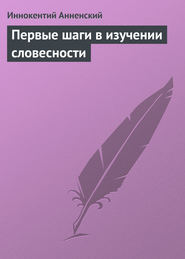 Иннокентий Анненский

Первые шаги в изучении словесности